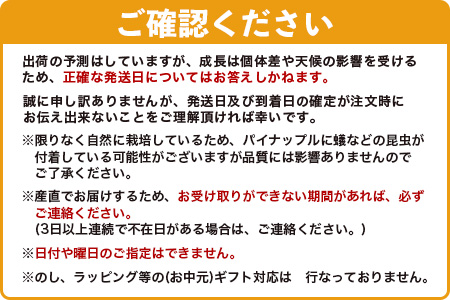 ご確認ください

出荷の予測はしていますが、成長は個体差や天候の影響を受けるため、正確な発送日についてはお答えしかねます。

誠に申し訳ありませんが、発送日及び到着日の確定が注文時にお伝え出来ないことをご理解頂ければ幸いです。

※限りなく自然に栽培しているため、パイナップルに蟻などの昆虫が付着している可能性がございますが品質には影響ありませんのでご了承ください。

※産直でお届けするため、お受け取りができない期間があれば、必ずご連絡ください。
(3日以上連続で不在日がある場合は、ご連絡ください。)

※日付や曜日のご指定はできません。

※のし、ラッピング等の(お中元)ギフト対応は　行なっておりません。